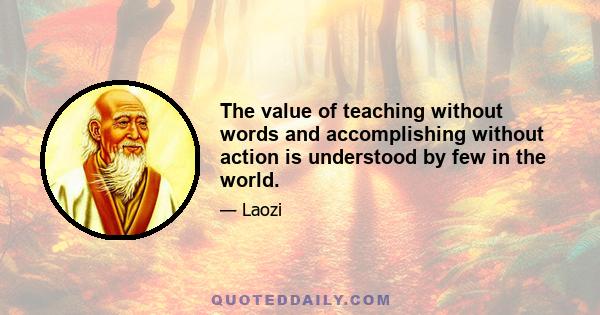 The value of teaching without words and accomplishing without action is understood by few in the world.

— Laozi

QUOTEDDAILY.COM